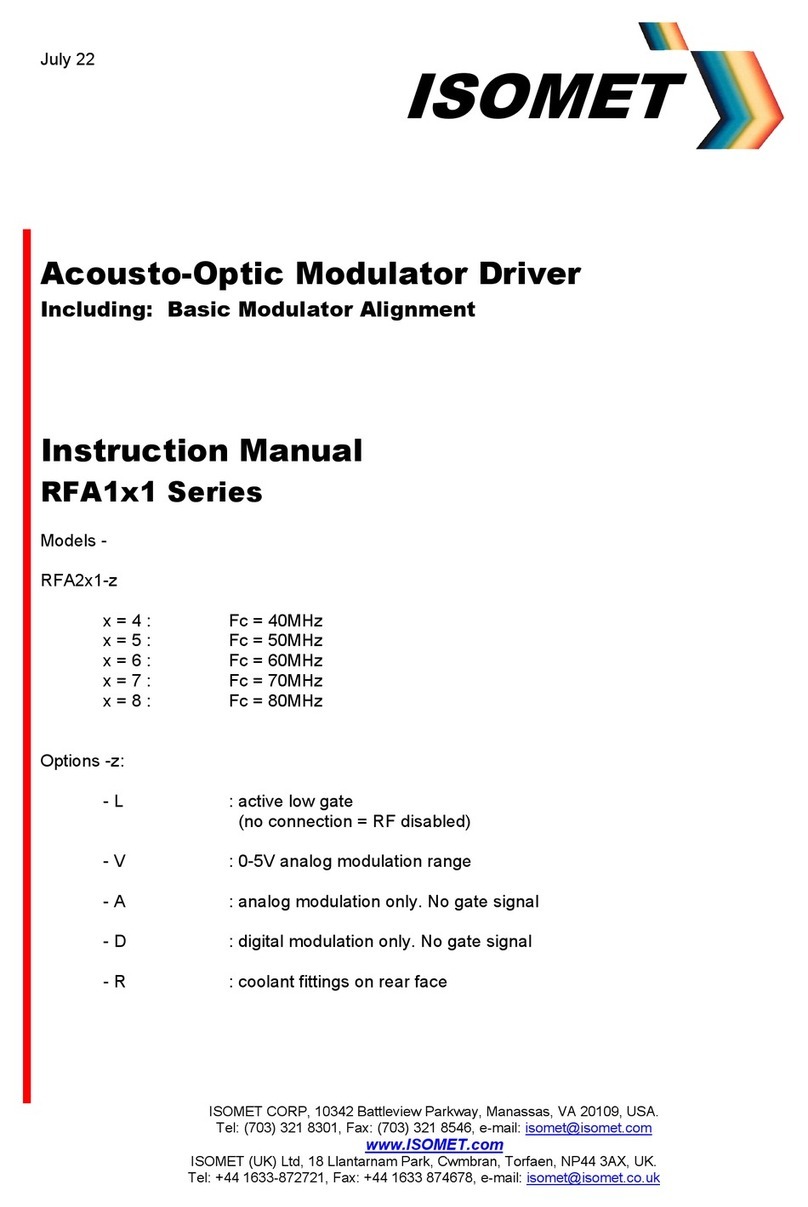 July 22

ISOMET

Acousto-Optic Modulator Driver
Including: Basic Modulator Alignment

Instruction Manual
RFA1x1 Series

Models -

RFA2x1-z

x = 4 : Fc = 40MHz
x = 5 : Fc = 50MHz
x = 6 : Fc = 60MHz
x = 7 : Fc = 70MHz
x = 8 : Fc = 80MHz

Options -z:

- L : active low gate
(no connection = RF disabled)

- V : 0-5V analog modulation range

- A : analog modulation only. No gate signal

- D : digital modulation only. No gate signal

- R : coolant fittings on rear face

ISOMET CORP, 10342 Battleview Parkway, Manassas, VA 20109, USA.
Tel: (703) 321 8301, Fax: (703) 321 8546, e-mail: isomet@isomet.com
www.ISOMET.com
ISOMET (UK) Ltd, 18 Llantarnam Park, Cwmbran, Torfaen, NP44 3AX, UK.
Tel: +44 1633-872721, Fax: +44 1633 874678, e-mail: isomet@isomet.co.uk